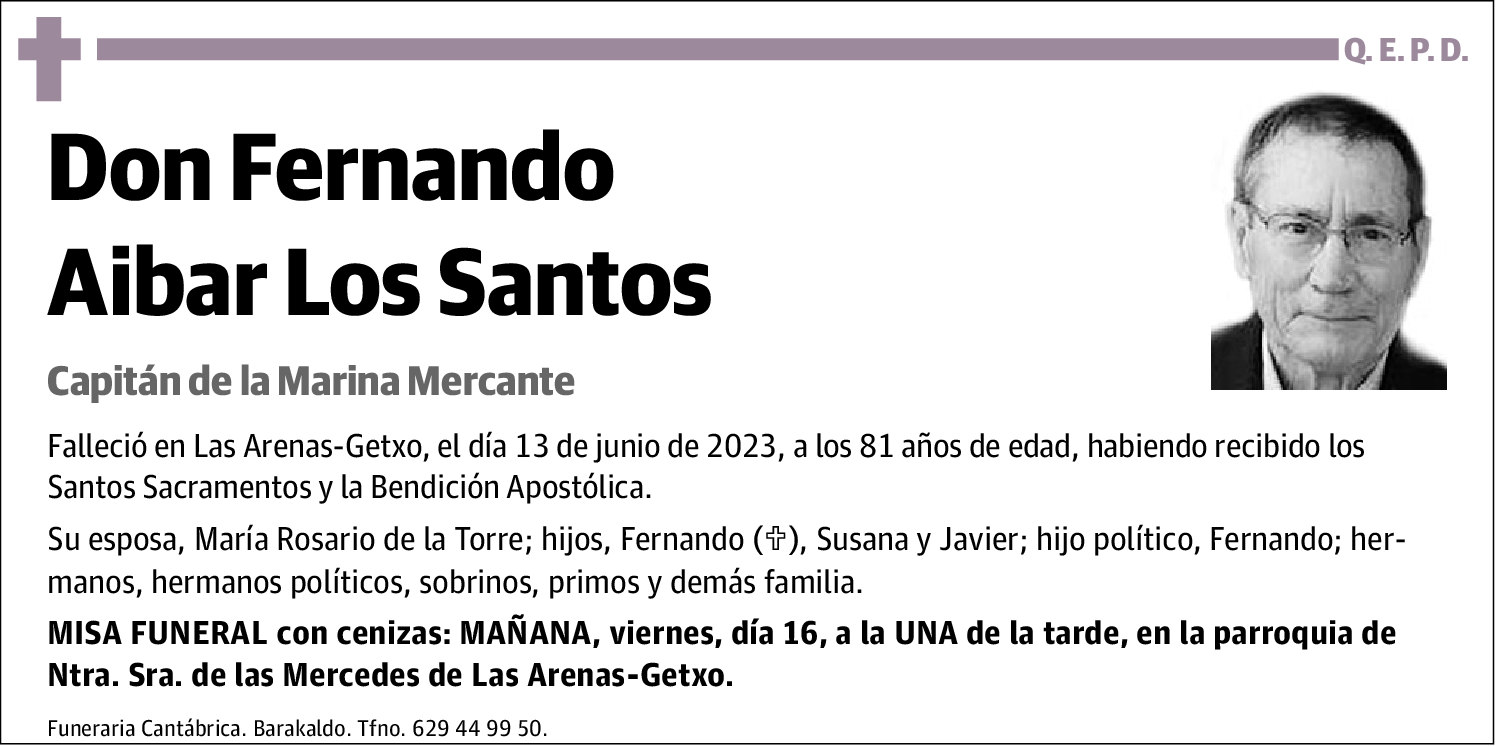 Q. E. P. D.

Don Fernando Aibar Los Santos

Capitán de la Marina Mercante

Falleció en Las Arenas-Getxo, el día 13 de junio de 2023, a los 81 años de edad, habiendo recibido los Santos Sacramentos y la Bendición Apostólica.

Su esposa, María Rosario de la Torre; hijos, Fernando (✞), Susana y Javier; hijo político, Fernando; hermanos, hermanos políticos, sobrinos, primos y demás familia.

MISA FUNERAL con cenizas: MAÑANA, viernes, día 16, a la UNA de la tarde, en la parroquia de Ntra. Sra. de las Mercedes de Las Arenas-Getxo.

Funeraria Cantábrica. Barakaldo. Tfno. 629 44 99 50.